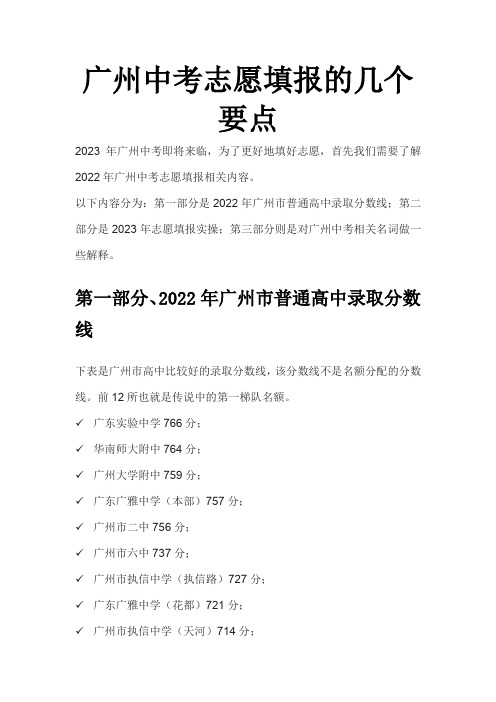 广州中考志愿填报的几个要点

2023 年广州中考即将来临，为了更好地填好志愿，首先我们需要了解 2022 年广州中考志愿填报相关内容。

以下内容分为：第一部分是 2022 年广州市普通高中录取分数线；第二部分是 2023 年志愿填报实操；第三部分则是对广州中考相关名词做一些解释。

第一部分、2022 年广州市普通高中录取分数线

下表是广州市高中比较好的录取分数线，该分数线不是名额分配的分数线。前 12 所也就是传说中的第一梯队名额。

✓ 广东实验中学 766 分；
✓ 华南师大附中 764 分；
✓ 广州大学附中 759 分；
✓ 广东广雅中学（本部）757 分；
✓ 广州市二中 756 分；
✓ 广州市六中 737 分；
✓ 广州市执信中学（执信路）727 分；
✓ 广东广雅中学（花都）721 分；
✓ 广州市执信中学（天河）714 分；